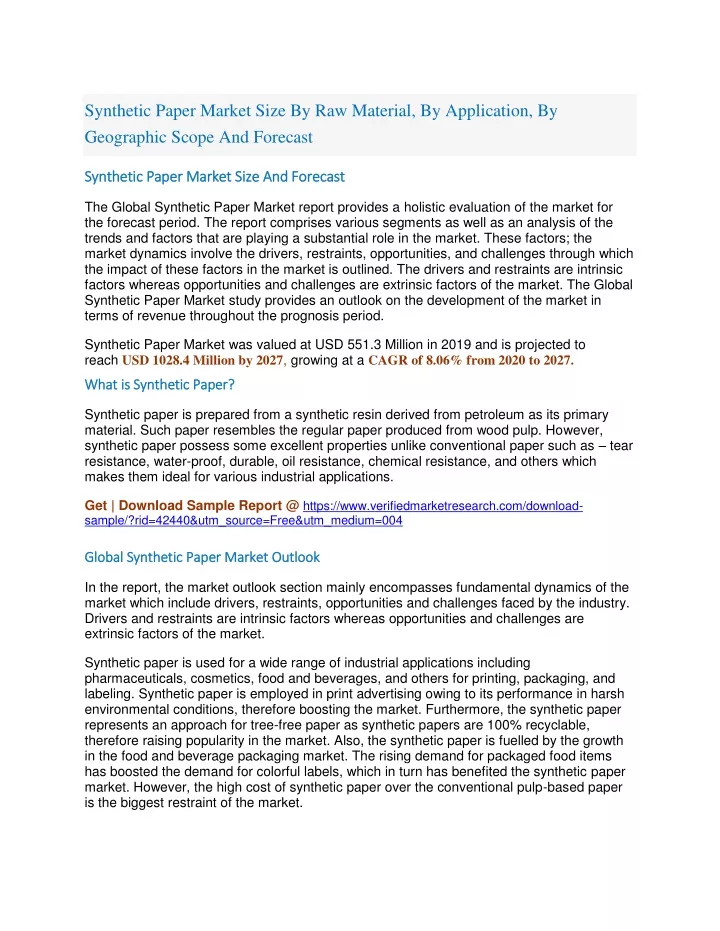 Synthetic Paper Market Size By Raw Material, By Application, By Geographic Scope And Forecast

Synthetic Paper Market Size And Forecast

The Global Synthetic Paper Market report provides a holistic evaluation of the market for the forecast period. The report comprises various segments as well as an analysis of the trends and factors that are playing a substantial role in the market. These factors; the market dynamics involve the drivers, restraints, opportunities, and challenges through which the impact of these factors in the market is outlined. The drivers and restraints are intrinsic factors whereas opportunities and challenges are extrinsic factors of the market. The Global Synthetic Paper Market study provides an outlook on the development of the market in terms of revenue throughout the prognosis period.

Synthetic Paper Market was valued at USD 551.3 Million in 2019 and is projected to reach USD 1028.4 Million by 2027, growing at a CAGR of 8.06% from 2020 to 2027.

What is Synthetic Paper?

Synthetic paper is prepared from a synthetic resin derived from petroleum as its primary material. Such paper resembles the regular paper produced from wood pulp. However, synthetic paper possess some excellent properties unlike conventional paper such as – tear resistance, water-proof, durable, oil resistance, chemical resistance, and others which makes them ideal for various industrial applications.

Get | Download Sample Report @ https://www.verifiedmarketresearch.com/download-sample/?rid=42440&utm_source=Free&utm_medium=004

Global Synthetic Paper Market Outlook

In the report, the market outlook section mainly encompasses fundamental dynamics of the market which include drivers, restraints, opportunities and challenges faced by the industry. Drivers and restraints are intrinsic factors whereas opportunities and challenges are extrinsic factors of the market.

Synthetic paper is used for a wide range of industrial applications including pharmaceuticals, cosmetics, food and beverages, and others for printing, packaging, and labeling. Synthetic paper is employed in print advertising owing to its performance in harsh environmental conditions, therefore boosting the market. Furthermore, the synthetic paper represents an approach for tree-free paper as synthetic papers are 100% recyclable, therefore raising popularity in the market. Also, the synthetic paper is fuelled by the growth in the food and beverage packaging market. The rising demand for packaged food items has boosted the demand for colorful labels, which in turn has benefited the synthetic paper market. However, the high cost of synthetic paper over the conventional pulp-based paper is the biggest restraint of the market.